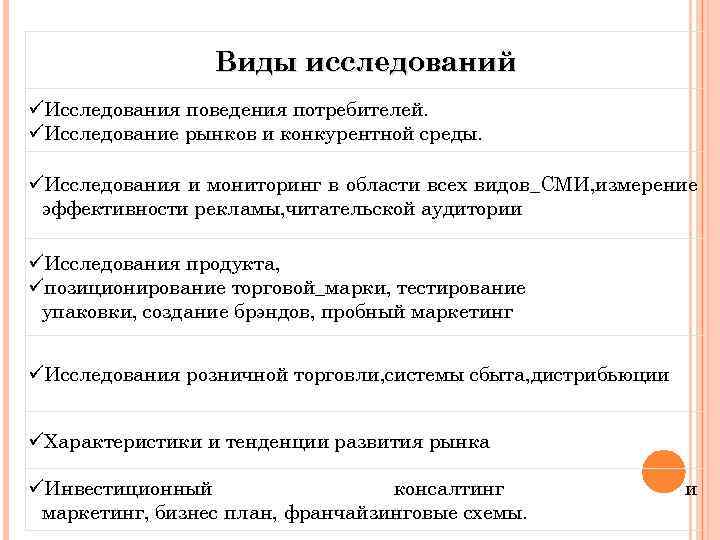 Виды исследований

✓Исследования поведения потребителей.
✓Исследование рынков и конкурентной среды.

✓Исследования и мониторинг в области всех видов_СМИ,измерение эффективности рекламы,читательской аудитории

✓Исследования продукта,
✓позиционирование торговой_марки, тестирование упаковки, создание брэндов, пробный маркетинг

✓Исследования розничной торговли,системы сбыта,дистрибьюции

✓Характеристики и тенденции развития рынка

✓Инвестиционный консалтинг и маркетинг, бизнес план, франчайзинговые схемы.